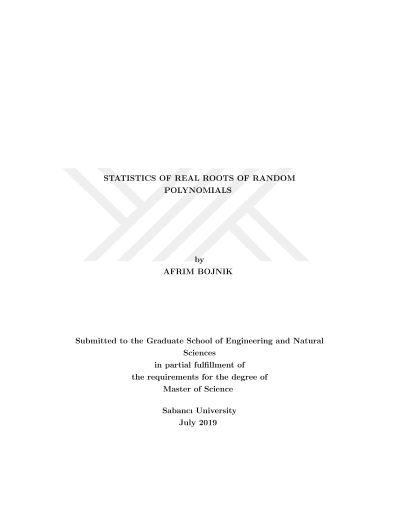 STATISTICS OF REAL ROOTS OF RANDOM POLYNOMIALS

by
AFRIM BOJNIK

Submitted to the Graduate School of Engineering and Natural Sciences
in partial fulfillment of
the requirements for the degree of
Master of Science

Sabancı University
July 2019